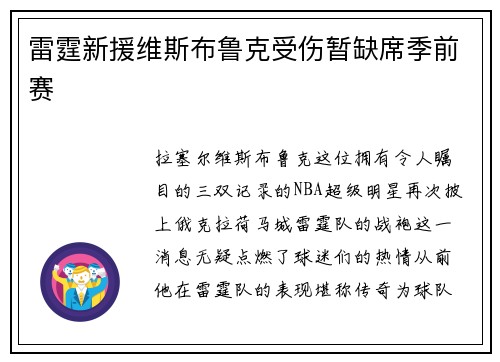 雷霆新援维斯布鲁克受伤暂缺席季前赛

拉塞尔维斯布鲁克这位拥有令人瞩目的三双记录的NBA超级明星再次披上俄克拉荷马城雷霆队的战袍这一消息无疑点燃了球迷们的热情从前他在雷霆队的表现堪称传奇为球队